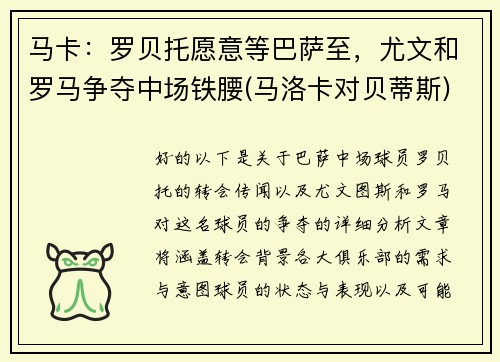 马卡：罗贝托愿意等巴萨至，尤文和罗马争夺中场铁腰(马洛卡对贝蒂斯)

好的以下是关于巴萨中场球员罗贝托的转会传闻以及尤文图斯和罗马对这名球员的争夺的详细分析文章将涵盖转会背景各大俱乐部的需求与意图球员的状态与表现以及可能